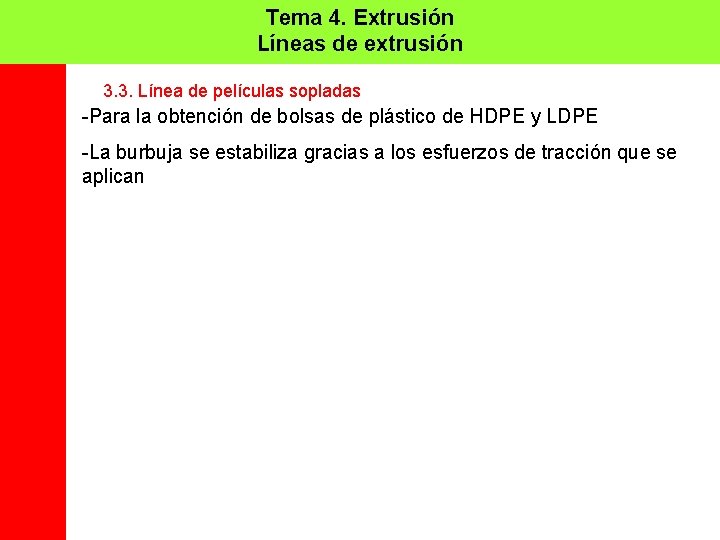 Tema 4. Extrusión
Líneas de extrusión

3.3. Línea de películas sopladas

-Para la obtención de bolsas de plástico de HDPE y LDPE

-La burbuja se estabiliza gracias a los esfuerzos de tracción que se aplican